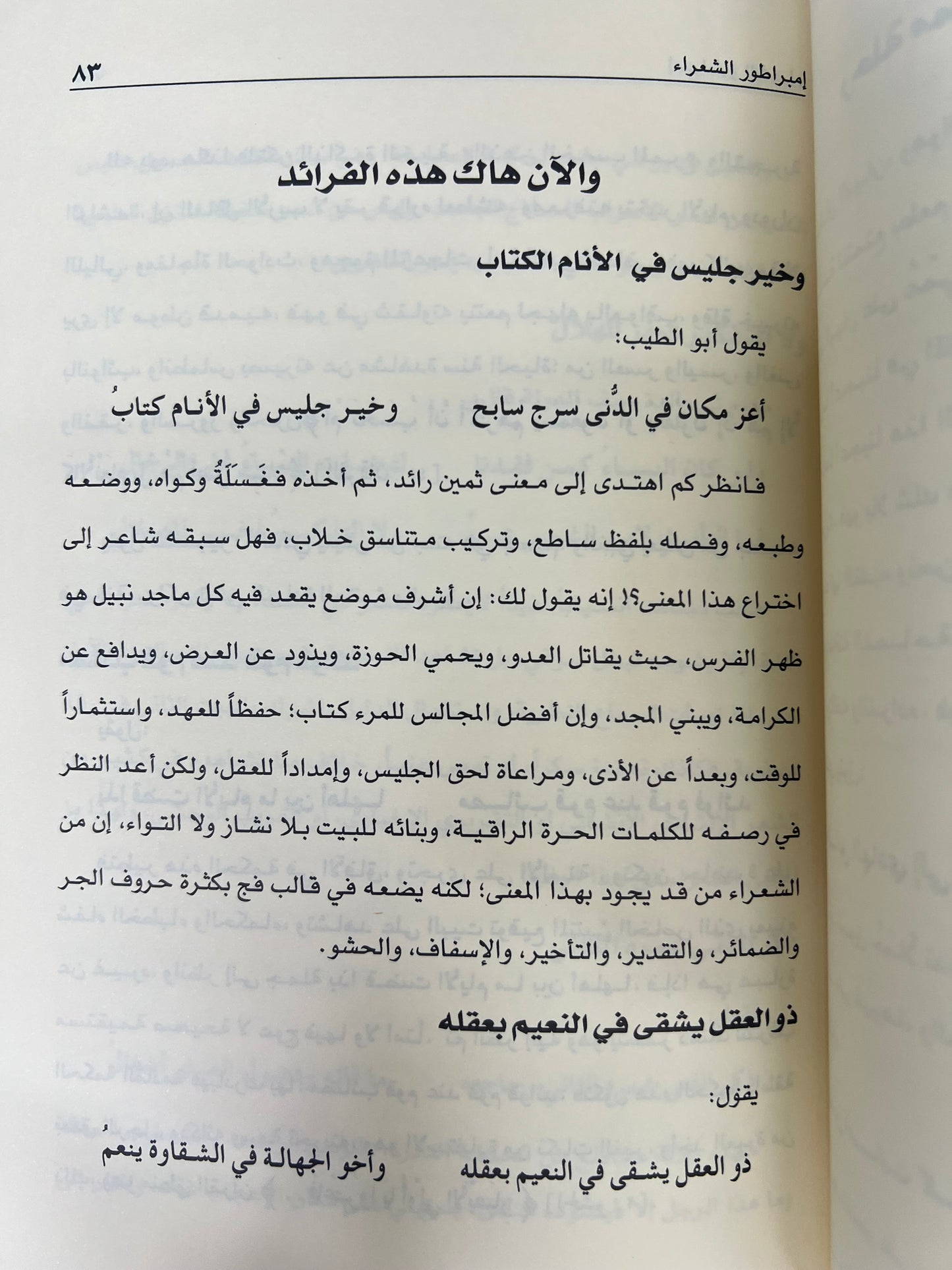 إمبراطور الشعراء ٨٣

والآن هاك هذه الفرائد

وخير جليس في الأنام الكتاب

يقول أبو الطيب:

أعز مكان في الدُّنى سرج سابح وخير جليس في الأنام كتابُ

فانظر كم اهتدى إلى معنى ثمين رائد، ثم أخذه فغَسَلَهُ وكواه، ووضعه وطبعه، وفصله بلفظ ساطع، وتركيب متناسق خلاب، فهل سبقه شاعر إلى اختراع هذا المعنى؟! إنه يقول لك: إن أشرف موضع يقعد فيه كل ماجد نبيل هو ظهر الفرس، حيث يقاتل العدو، ويحمي الحوزة، ويذود عن العرض، ويدافع عن الكرامة، ويبني المجد، وإن أفضل المجالس للمرء كتاب؛ حفظاً للعهد، واستثماراً للوقت، وبعداً عن الأذى، ومراعاة لحق الجليس، وإمداداً للعقل، ولكن أعد النظر في رصفه للكلمات الحرة الراقية، وبنائه للبيت بلا نشاز ولا التواء، إن من الشعراء من قد يجود بهذا المعنى؛ لكنه يضعه في قالب فج بكثرة حروف الجر والضمائر، والتقدير، والتأخير، والإسفاف، والحشو.

ذو العقل يشقى في النعيم بعقله

يقول:

ذو العقل يشقى في النعيم بعقله وأخو الجهالة في الشقاوة ينعمُ